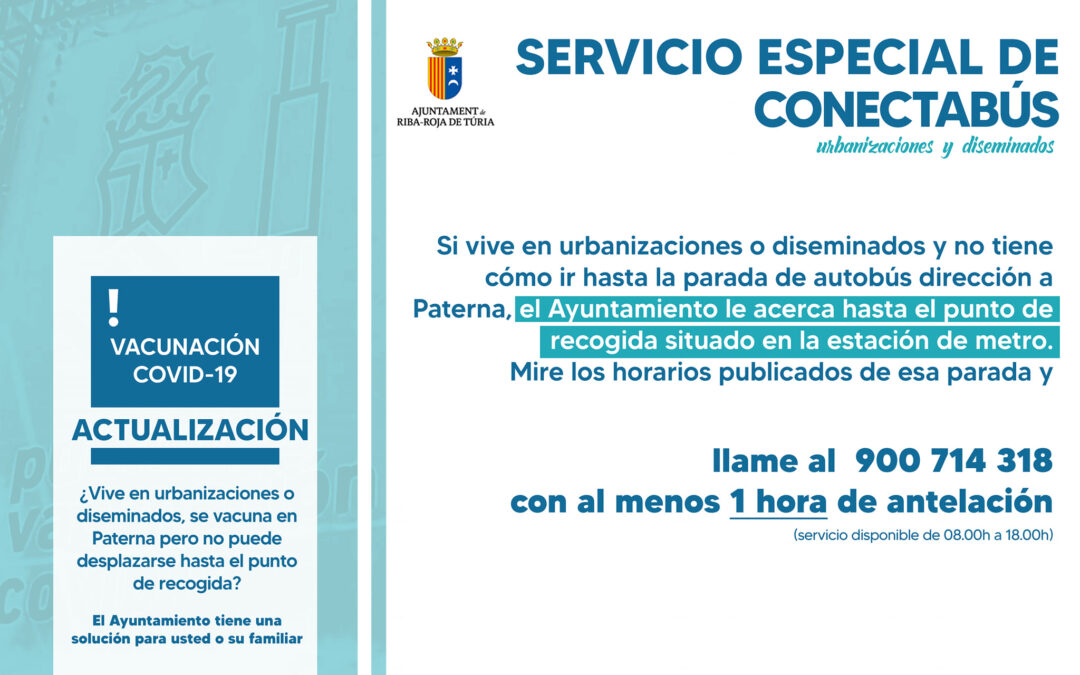 !
VACUNACIÓN COVID-19

ACTUALIZACIÓN

¿Vive en urbanizaciones o diseminados, se vacuna en Paterna pero no puede desplazarse hasta el punto de recogida?

El Ayuntamiento tiene una solución para usted o su familiar

AJUNTAMENT de RIBA-ROJA DE TÚRIA

SERVICIO ESPECIAL DE CONECTABÚS
urbanizaciones y diseminados

Si vive en urbanizaciones o diseminados y no tiene cómo ir hasta la parada de autobús dirección a Paterna, el Ayuntamiento le acerca hasta el punto de recogida situado en la estación de metro. Mire los horarios publicados de esa parada y

llame al 900 714 318
con al menos 1 hora de antelación
(servicio disponible de 08.00h a 18.00h)